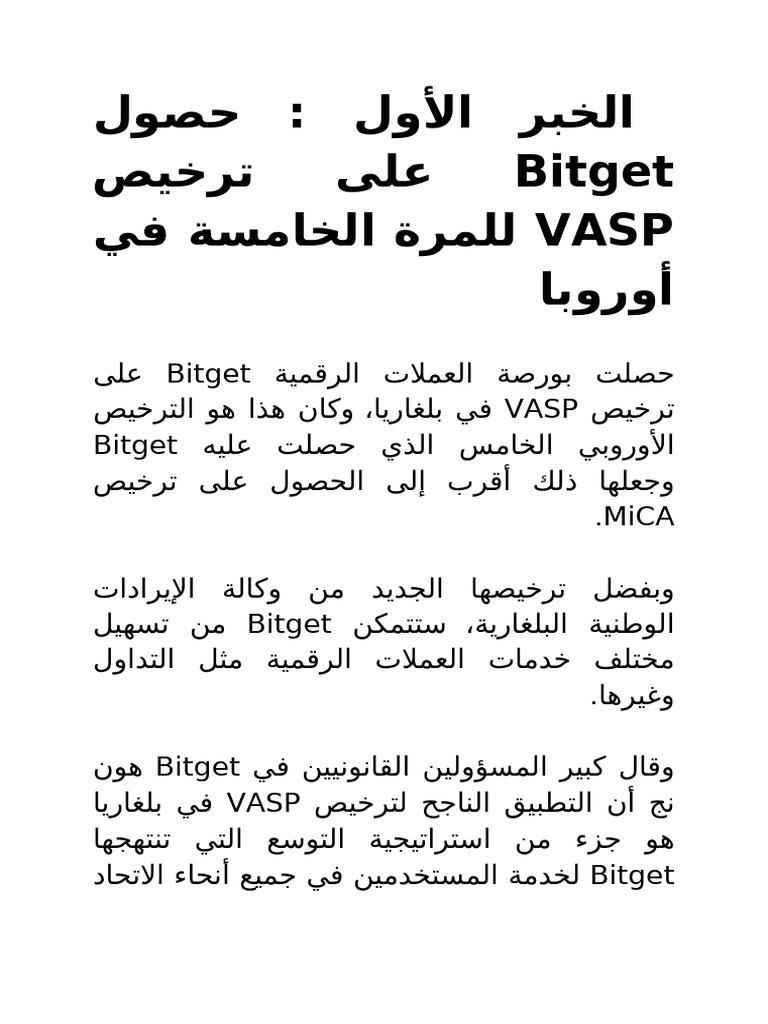 الخبر الأول : حصول Bitget على ترخيص VASP للمرة الخامسة في أوروبا

حصلت بورصة العملات الرقمية Bitget على ترخيص VASP في بلغاريا، وكان هذا هو الترخيص الأوروبي الخامس الذي حصلت عليه Bitget وجعلها ذلك أقرب إلى الحصول على ترخيص MiCA.

وبفضل ترخيصها الجديد من وكالة الإيرادات الوطنية البلغارية، ستتمكن Bitget من تسهيل مختلف خدمات العملات الرقمية مثل التداول وغيرها.

وقال كبير المسؤولين القانونيين في Bitget هون نج أن التطبيق الناجح لترخيص VASP في بلغاريا هو جزء من استراتيجية التوسع التي تنتهجها Bitget لخدمة المستخدمين في جميع أنحاء الاتحاد